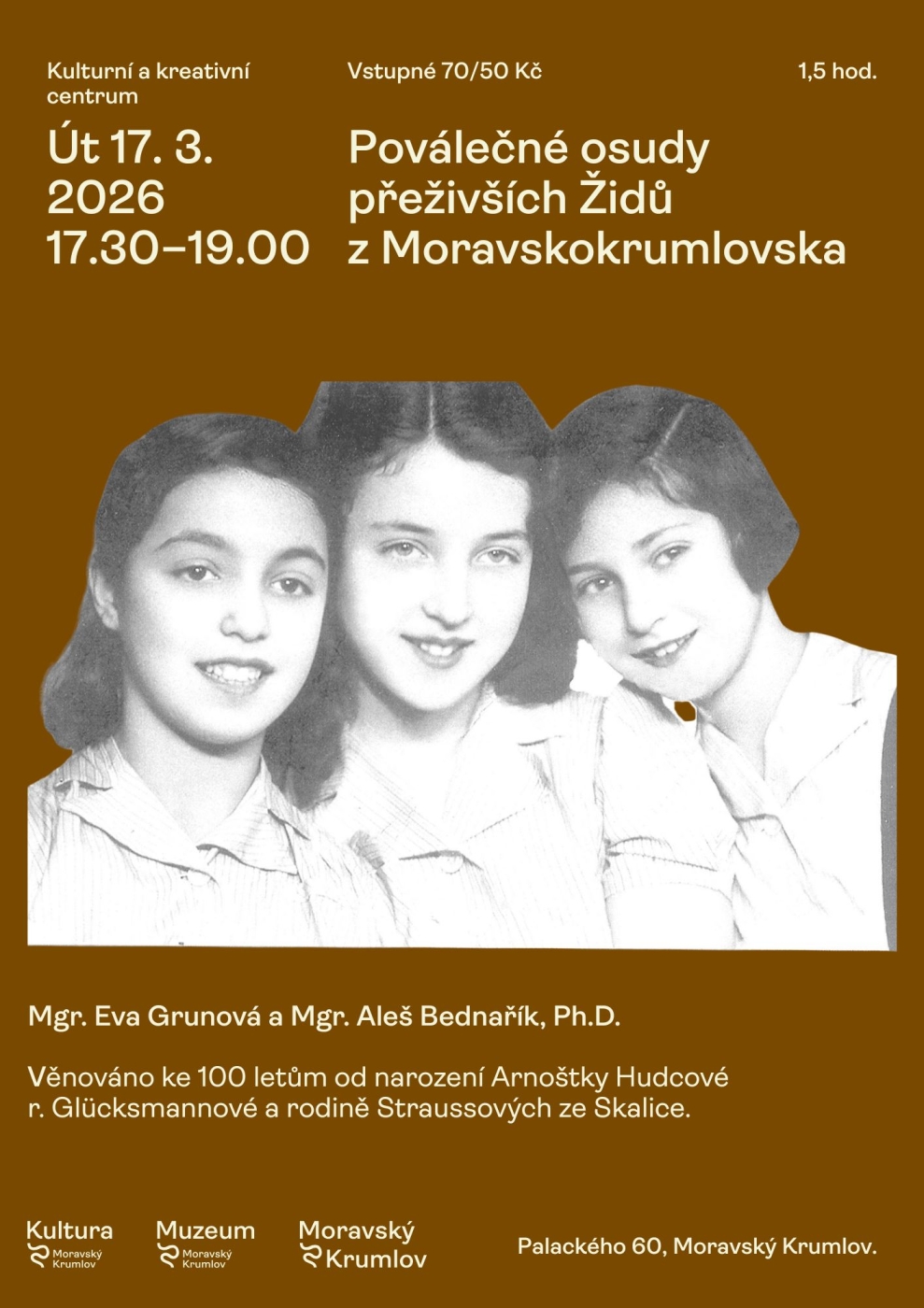 Kulturní a kreativní centrum

Vstupné 70/50 Kč

1,5 hod.

Út 17. 3. 2026 17.30–19.00

Poválečné osudy přeživších Židů z Moravskokrumlovska

Mgr. Eva Grunová a Mgr. Aleš Bednařík, Ph.D.

Věnováno ke 100 letům od narození Arnoštky Hudcové r. Glücksmannové a rodině Straussových ze Skalice.

Kultura Moravský Krumlov

Muzeum Moravský Krumlov

Moravský Krumlov

Palackého 60, Moravský Krumlov.